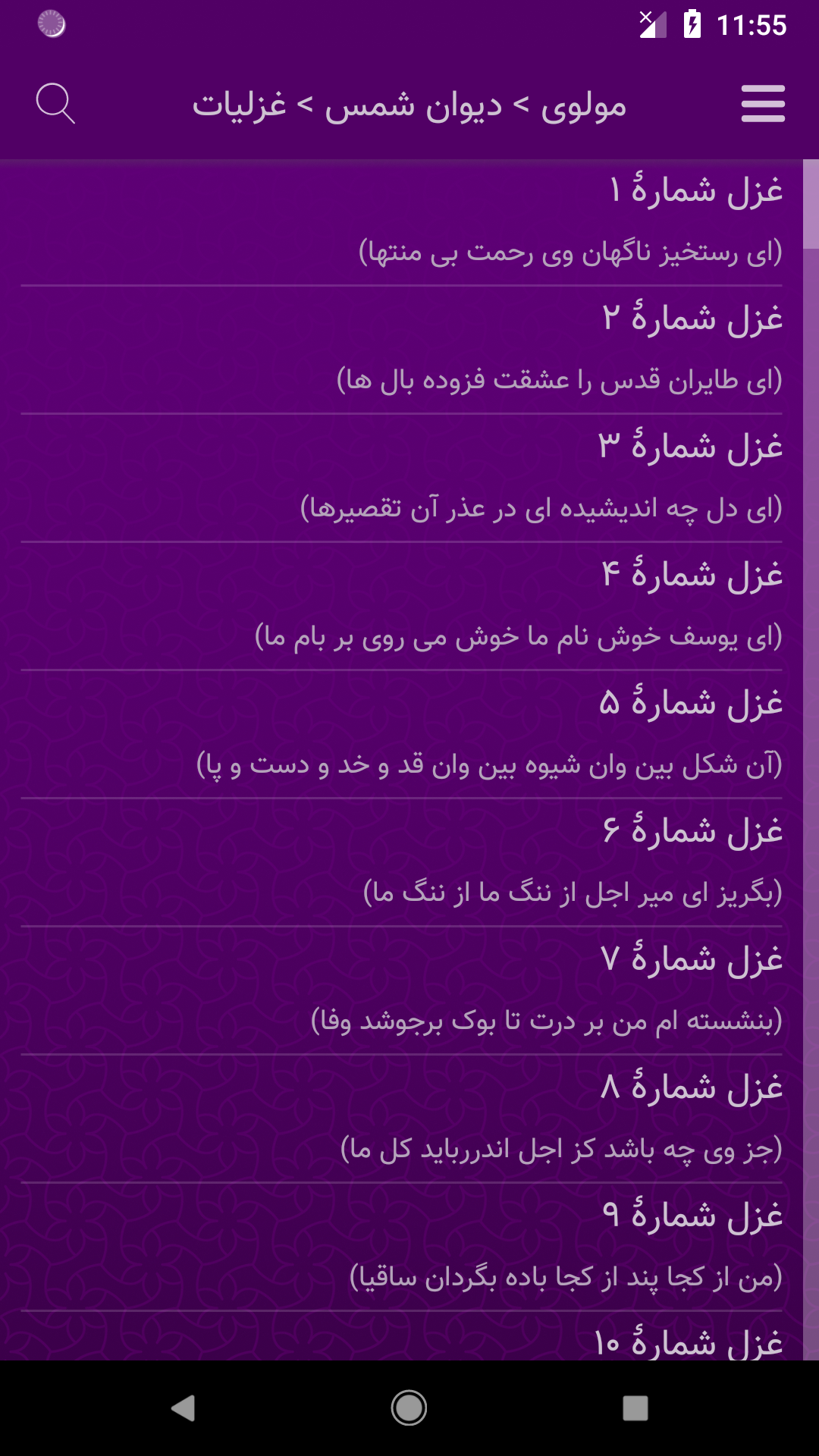 11:55

مولوی > دیوان شمس > غزلیات

غزل شمارهٔ ۱
(ای رستخیز ناگهان وی رحمت بی منتها)

غزل شمارهٔ ۲
(ای طایران قدس را عشقت فزوده بال ها)

غزل شمارهٔ ۳
(ای دل چه اندیشیده ای در عذر آن تقصیرها)

غزل شمارهٔ ۴
(ای یوسف خوش نام ما خوش می روی بر بام ما)

غزل شمارهٔ ۵
(آن شکل بین وان شیوه بین وان قد و خد و دست و پا)

غزل شمارهٔ ۶
(بگریز ای میر اجل از ننگ ما از ننگ ما)

غزل شمارهٔ ۷
(بنشسته ام من بر درت تا بوک برجوشد وفا)

غزل شمارهٔ ۸
(جز وی چه باشد کز اجل اندررباید کل ما)

غزل شمارهٔ ۹
(من از کجا پند از کجا باده بگردان ساقیا)

غزل شمارهٔ ۱۰